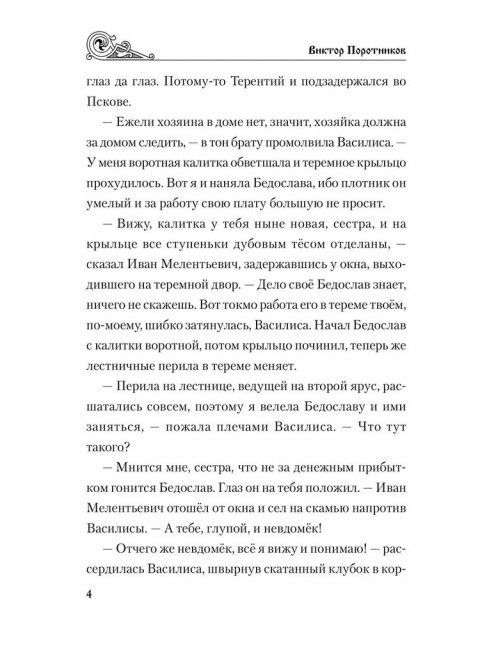 Виктор Поротников

глаз да глаз. Потому-то Терентий и подзадержался во Пскове.

— Ежели хозяина в доме нет, значит, хозяйка должна за домом следить, — в тон брату промолвила Василиса. — У меня воротная калитка обветшала и теремное крыльцо прохудилось. Вот я и наняла Бедослава, ибо плотник он умелый и за работу свою плату большую не просит.

— Вижу, калитка у тебя ныне новая, сестра, и на крыльце все ступеньки дубовым тёсом отделаны, — сказал Иван Мелентьевич, задержавшись у окна, выходившего на теремной двор. — Дело своё Бедослав знает, ничего не скажешь. Вот токмо работа его в тереме твоём, по-моему, шибко затянулась, Василиса. Начал Бедослав с калитки воротной, потом крыльцо починил, теперь же лестничные перила в тереме меняет.

— Перила на лестнице, ведущей на второй ярус, расшатались совсем, поэтому я велела Бедославу и ими заняться, — пожала плечами Василиса. — Что тут такого?

— Мнится мне, сестра, что не за денежным прибытком гонится Бедослав. Глаз он на тебя положил. — Иван Мелентьевич отошёл от окна и сел на скамью напротив Василисы. — А тебе, глупой, и невдомёк!

— Отчего же невдомёк, всё я вижу и понимаю! — рассердилась Василиса, швырнув скатанный клубок в кор-

4